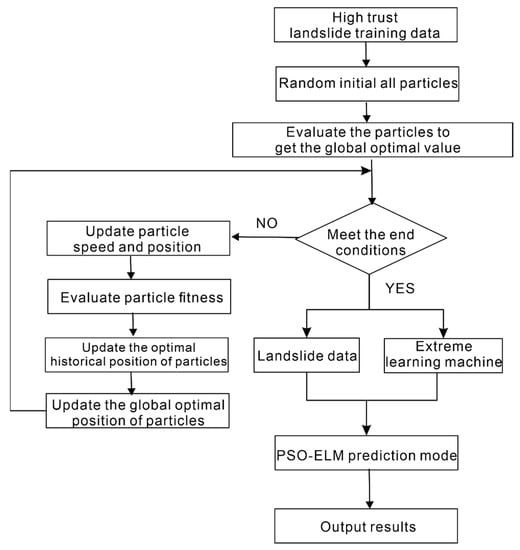 High trust landslide training data

Random initial all particles

Evaluate the particles to get the global optimal value

Meet the end conditions

NO

Update particle speed and position

Evaluate particle fitness

Update the optimal historical position of particles

Update the global optimal position of particles

YES

Landslide data

Extreme learning machine

PSO-ELM prediction mode

Output results